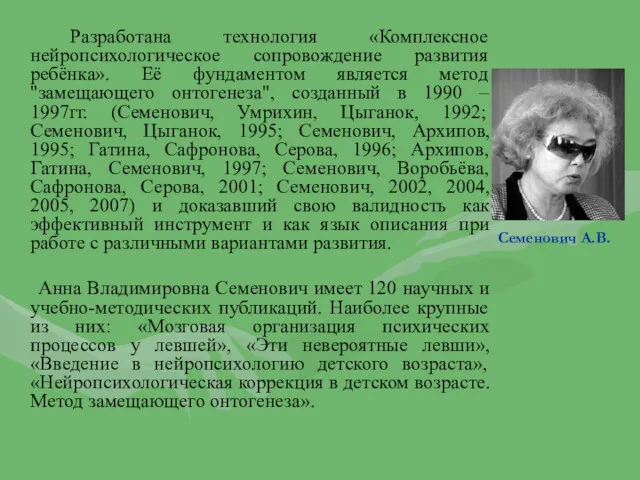 Разработана технология «Комплексное нейропсихологическое сопровождение развития ребёнка». Её фундаментом является метод "замещающего онтогенеза", созданный в 1990 – 1997гг. (Семенович, Умрихин, Цыганок, 1992; Семенович, Цыганок, 1995; Семенович, Архипов, 1995; Гатина, Сафронова, Серова, 1996; Архипов, Гатина, Семенович, 1997; Семенович, Воробьёва, Сафронова, Серова, 2001; Семенович, 2002, 2004, 2005, 2007) и доказавший свою валидность как эффективный инструмент и как язык описания при работе с различными вариантами развития.

Семенович А.В.

Анна Владимировна Семенович имеет 120 научных и учебно-методических публикаций. Наиболее крупные из них: «Мозговая организация психических процессов у левшей», «Эти невероятные левши», «Введение в нейропсихологию детского возраста», «Нейропсихологическая коррекция в детском возрасте. Метод замещающего онтогенеза».